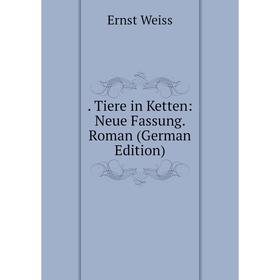 Ernst Weiss

. Tiere in Ketten: Neue Fassung. Roman (German Edition)